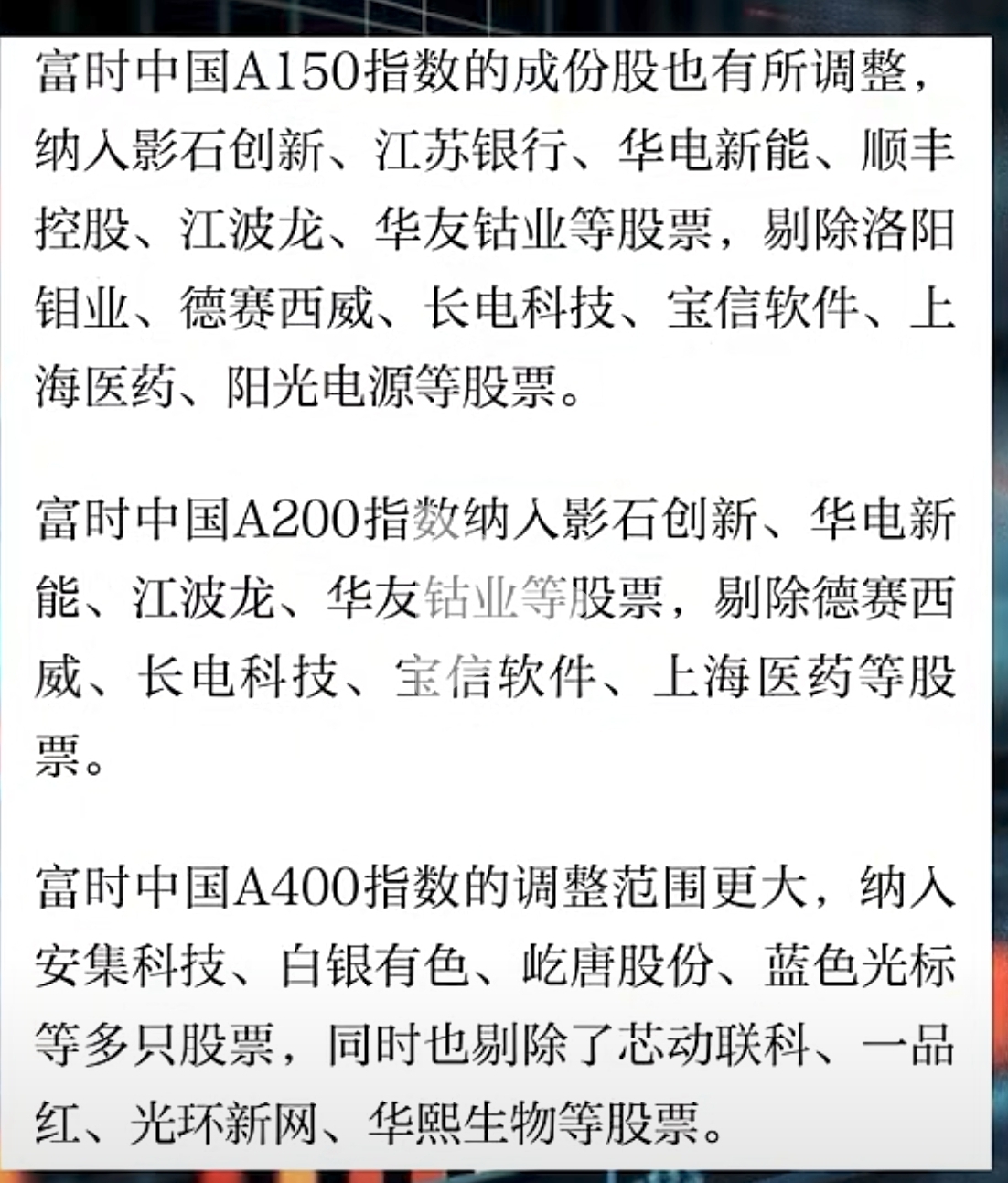 富时中国A150指数的成份股也有所调整，纳入影石创新、江苏银行、华电新能、顺丰控股、江波龙、华友钴业等股票，剔除洛阳钼业、德赛西威、长电科技、宝信软件、上海医药、阳光电源等股票。

富时中国A200指数纳入影石创新、华电新能、江波龙、华友钴业等股票，剔除德赛西威、长电科技、宝信软件、上海医药等股票。

富时中国A400指数的调整范围更大，纳入安集科技、白银有色、屹唐股份、蓝色光标等多只股票，同时也剔除了芯动联科、一品红、光环新网、华熙生物等股票。